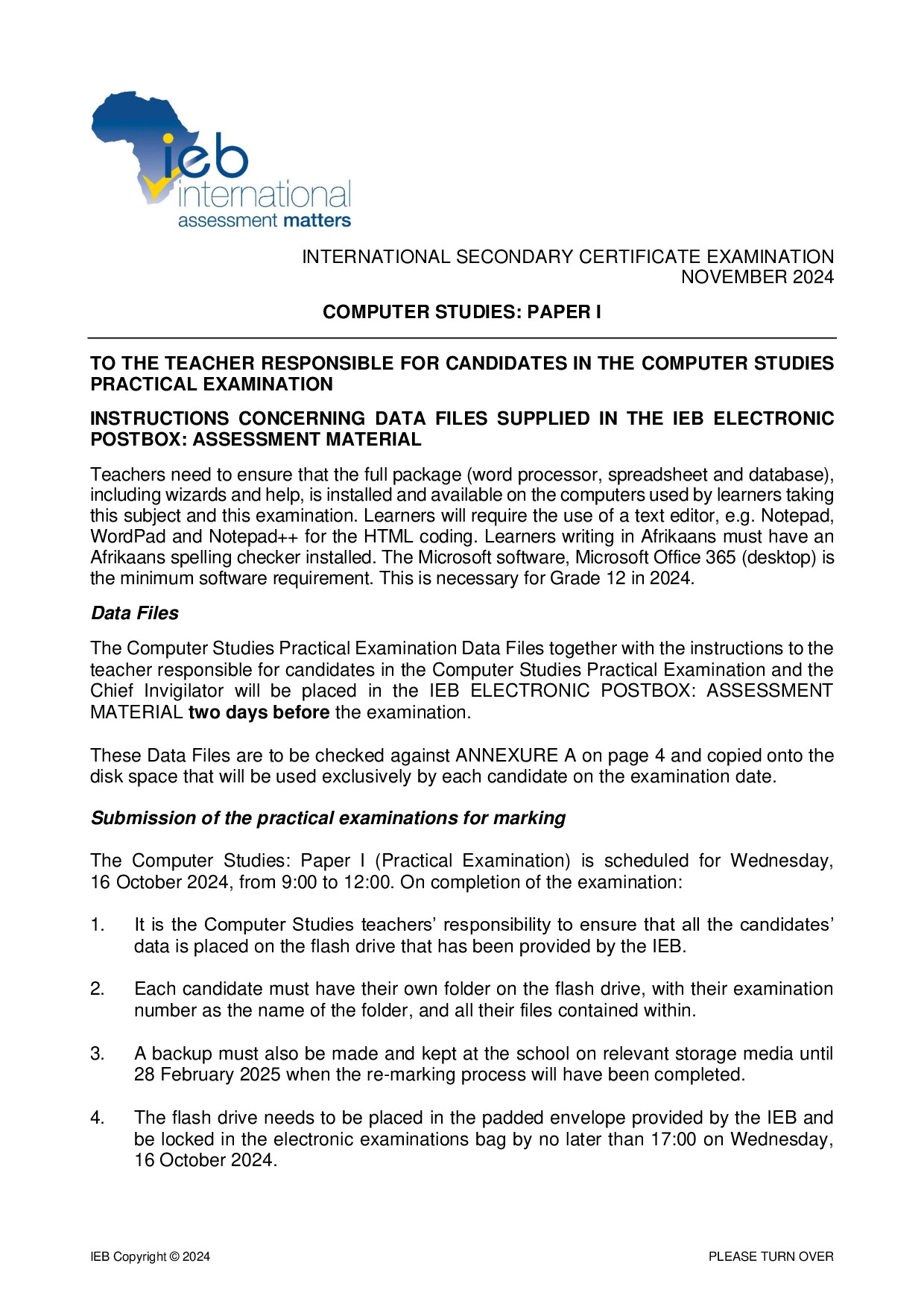 ieb
international
assessment matters

INTERNATIONAL SECONDARY CERTIFICATE EXAMINATION
NOVEMBER 2024

COMPUTER STUDIES: PAPER I

TO THE TEACHER RESPONSIBLE FOR CANDIDATES IN THE COMPUTER STUDIES PRACTICAL EXAMINATION

INSTRUCTIONS CONCERNING DATA FILES SUPPLIED IN THE IEB ELECTRONIC POSTBOX: ASSESSMENT MATERIAL

Teachers need to ensure that the full package (word processor, spreadsheet and database), including wizards and help, is installed and available on the computers used by learners taking this subject and this examination. Learners will require the use of a text editor, e.g. Notepad, WordPad and Notepad++ for the HTML coding. Learners writing in Afrikaans must have an Afrikaans spelling checker installed. The Microsoft software, Microsoft Office 365 (desktop) is the minimum software requirement. This is necessary for Grade 12 in 2024.

Data Files

The Computer Studies Practical Examination Data Files together with the instructions to the teacher responsible for candidates in the Computer Studies Practical Examination and the Chief Invigilator will be placed in the IEB ELECTRONIC POSTBOX: ASSESSMENT MATERIAL two days before the examination.

These Data Files are to be checked against ANNEXURE A on page 4 and copied onto the disk space that will be used exclusively by each candidate on the examination date.

Submission of the practical examinations for marking

The Computer Studies: Paper I (Practical Examination) is scheduled for Wednesday, 16 October 2024, from 9:00 to 12:00. On completion of the examination:

1. It is the Computer Studies teachers' responsibility to ensure that all the candidates' data is placed on the flash drive that has been provided by the IEB.

2. Each candidate must have their own folder on the flash drive, with their examination number as the name of the folder, and all their files contained within.

3. A backup must also be made and kept at the school on relevant storage media until 28 February 2025 when the re-marking process will have been completed.

4. The flash drive needs to be placed in the padded envelope provided by the IEB and be locked in the electronic examinations bag by no later than 17:00 on Wednesday, 16 October 2024.

IEB Copyright © 2024
PLEASE TURN OVER